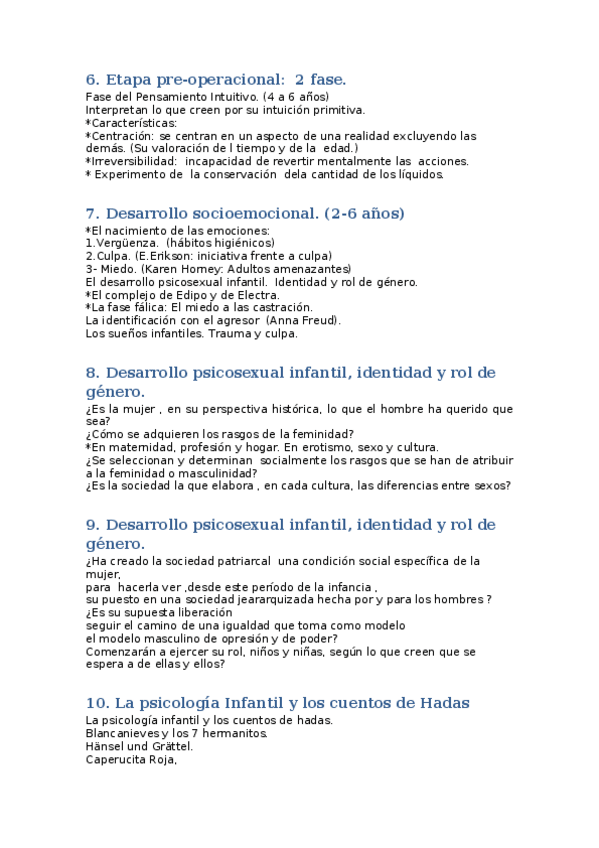 6. Etapa pre-operacional: 2 fase.
Fase del Pensamiento Intuitivo. (4 a 6 años)
Interpretan lo que creen por su intuición primitiva.
*Características:
*Centración: se centran en un aspecto de una realidad excluyendo las demás. (Su valoración de l tiempo y de la edad.)
*Irreversibilidad: incapacidad de revertir mentalmente las acciones.
* Experimento de la conservación dela cantidad de los líquidos.

7. Desarrollo socioemocional. (2-6 años)
*El nacimiento de las emociones:
1.Vergüenza. (hábitos higiénicos)
2.Culpa. (E.Erikson: iniciativa frente a culpa)
3- Miedo. (Karen Horney: Adultos amenazantes)
El desarrollo psicosexual infantil. Identidad y rol de género.
*El complejo de Edipo y de Electra.
*La fase fálica: El miedo a las castración.
La identificación con el agresor (Anna Freud).
Los sueños infantiles. Trauma y culpa.

8. Desarrollo psicosexual infantil, identidad y rol de género.
¿Es la mujer , en su perspectiva histórica, lo que el hombre ha querido que sea?
¿Cómo se adquieren los rasgos de la feminidad?
*En maternidad, profesión y hogar. En erotismo, sexo y cultura.
¿Se seleccionan y determinan socialmente los rasgos que se han de atribuir a la feminidad o masculinidad?
¿Es la sociedad la que elabora , en cada cultura, las diferencias entre sexos?

9. Desarrollo psicosexual infantil, identidad y rol de género.
¿Ha creado la sociedad patriarcal una condición social específica de la mujer,
para hacerla ver ,desde este período de la infancia ,
su puesto en una sociedad jeararquizada hecha por y para los hombres ?
¿Es su supuesta liberación
seguir el camino de una igualdad que toma como modelo
el modelo masculino de opresión y de poder?
Comenzarán a ejercer su rol, niños y niñas, según lo que creen que se espera a de ellas y ellos?

10. La psicología Infantil y los cuentos de Hadas
La psicología infantil y los cuentos de hadas.
Blancanieves y los 7 hermanitos.
Hänsel und Grättel.
Caperucita Roja,